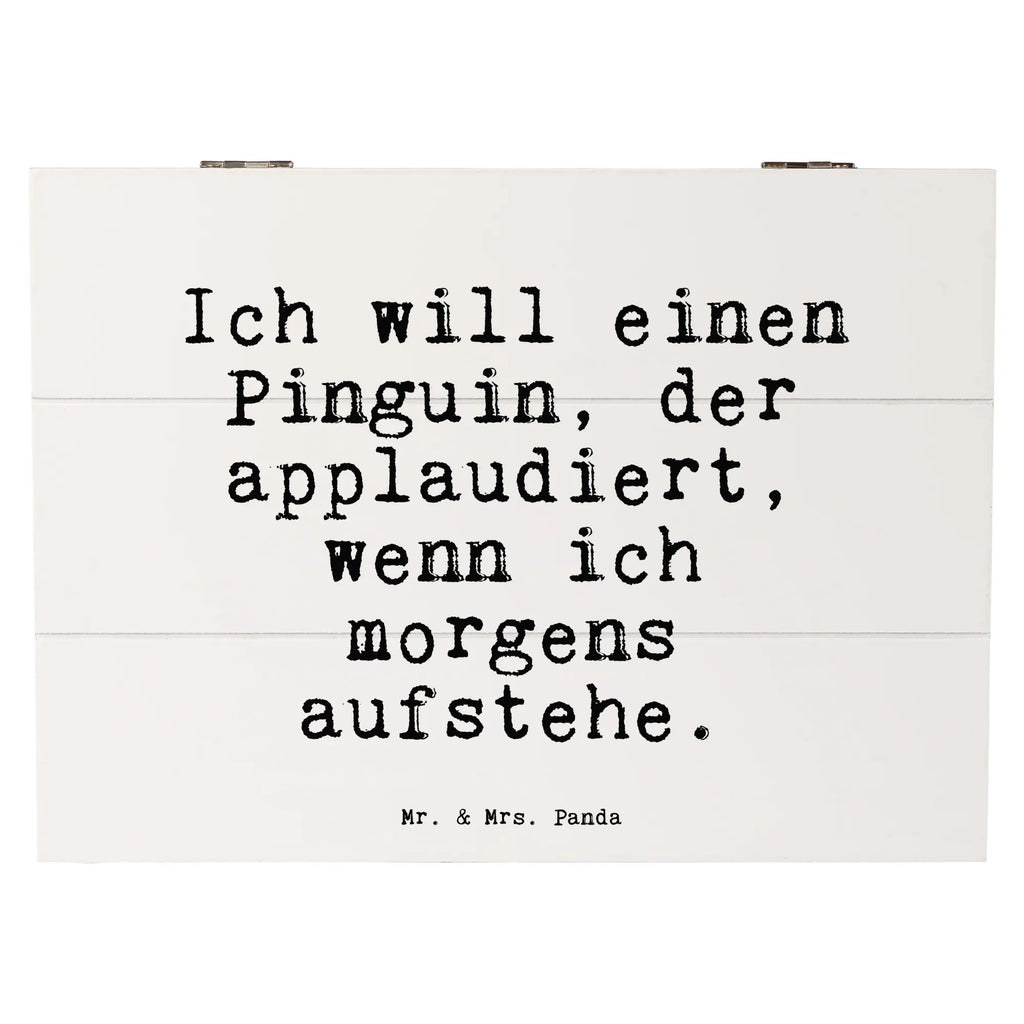 Ich will einen Pinguin, der applaudiert, wenn ich morgens aufstehe.

Mr. & Mrs. Panda